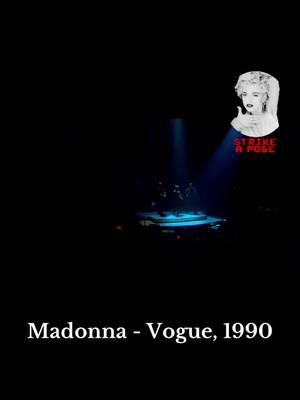 STRIKE A POSE

Madonna - Vogue, 1990